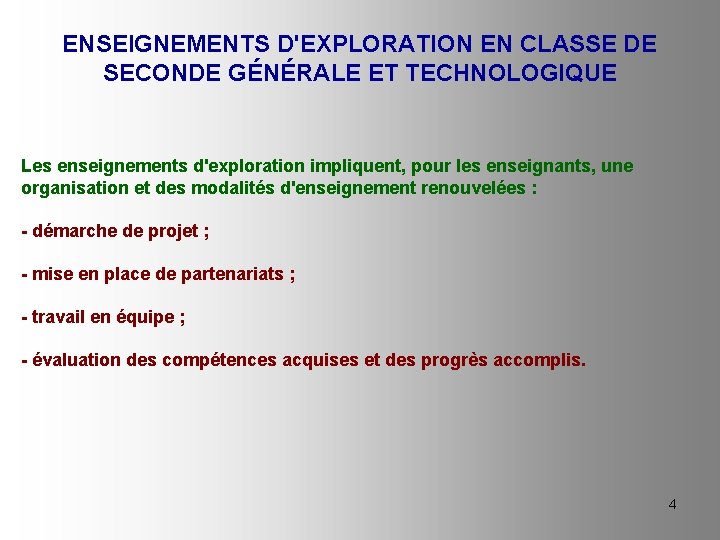 ENSEIGNEMENTS D'EXPLORATION EN CLASSE DE SECONDE GÉNÉRALE ET TECHNOLOGIQUE

Les enseignements d'exploration impliquent, pour les enseignants, une organisation et des modalités d'enseignement renouvelées :

- démarche de projet ;

- mise en place de partenariats ;

- travail en équipe ;

- évaluation des compétences acquises et des progrès accomplis.

4